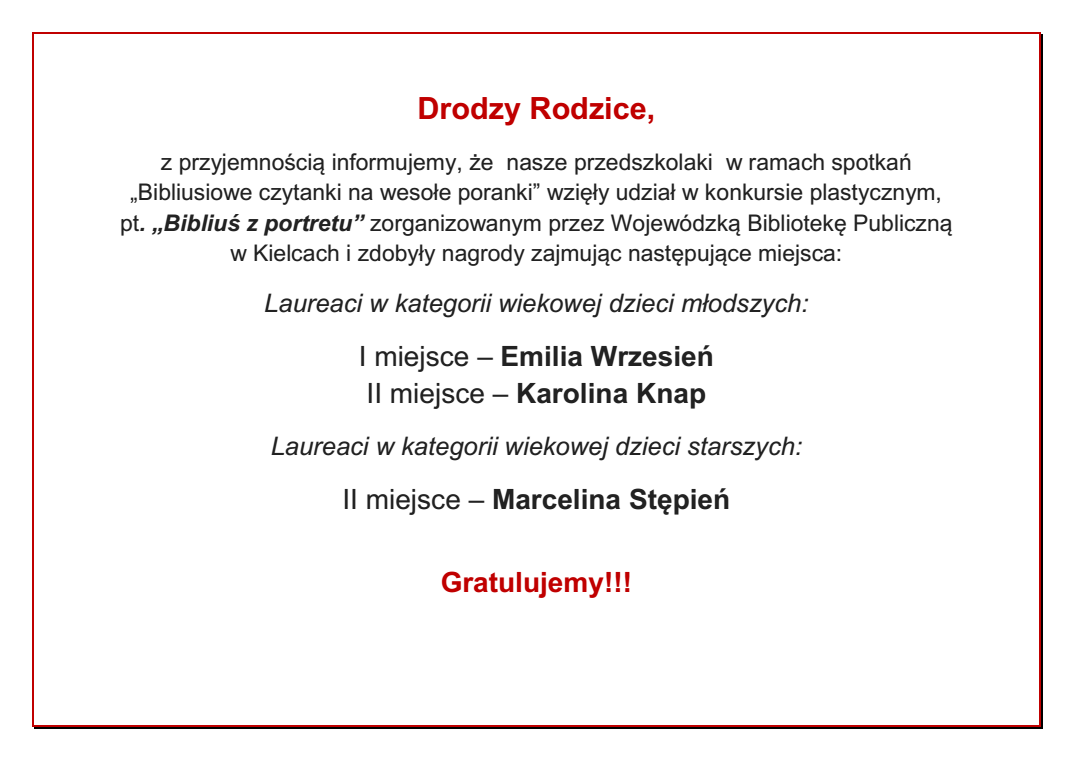 Drodzy Rodzice,

z przyjemnością informujemy, że nasze przedszkolaki w ramach spotkań „Bibliusiowe czytanki na wesołe poranki” wzięły udział w konkursie plastycznym, pt. „Bibliuś z portretu” zorganizowanym przez Wojewódzką Bibliotekę Publiczną w Kielcach i zdobyły nagrody zajmując następujące miejsca:

Laureaci w kategorii wiekowej dzieci młodszych:

I miejsce – Emilia Wrzesień
II miejsce – Karolina Knap

Laureaci w kategorii wiekowej dzieci starszych:

II miejsce – Marcelina Stępień

Gratulujemy!!!